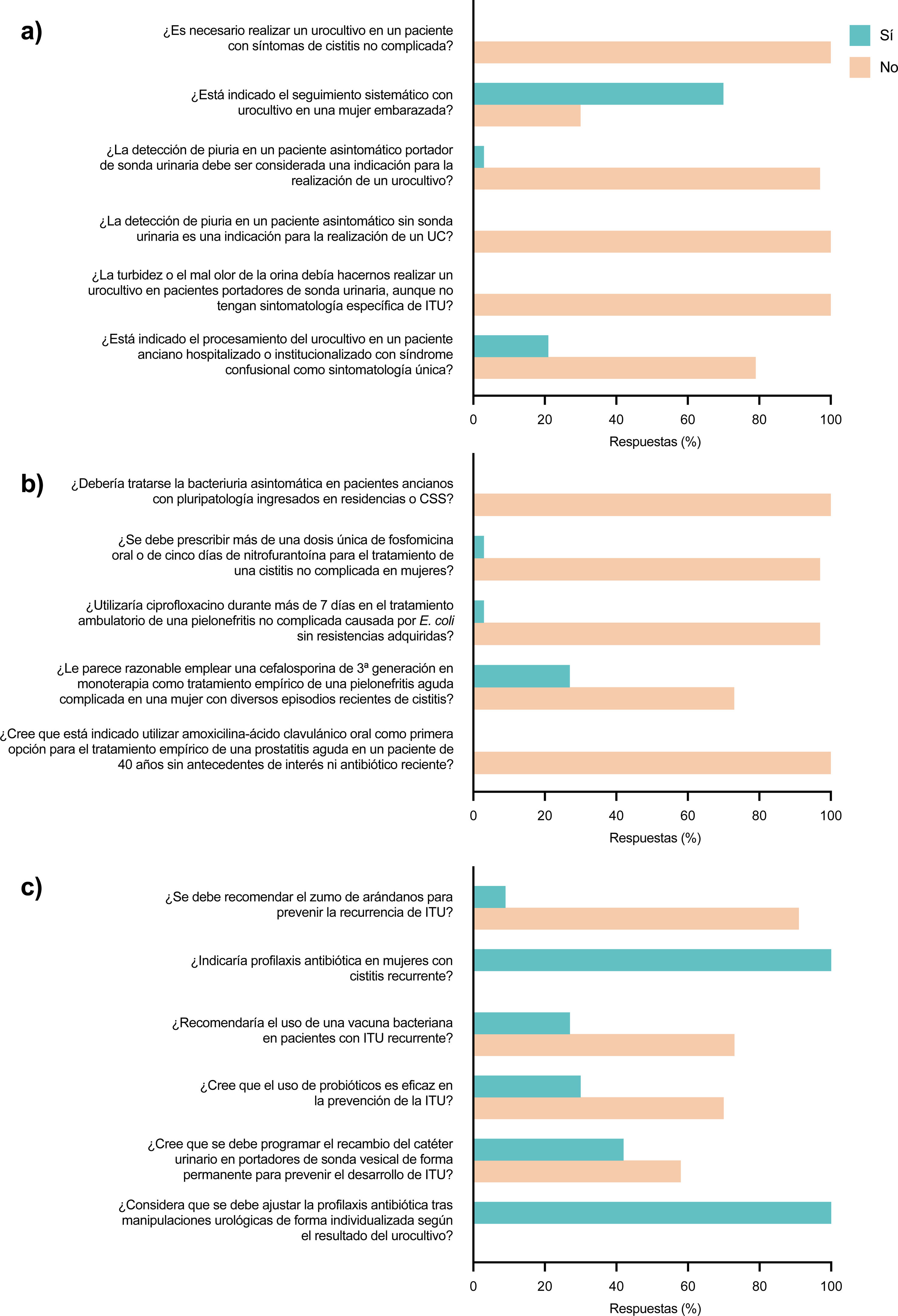 a)

Sí
No

¿Es necesario realizar un urocultivo en un paciente con síntomas de cistitis no complicada?

¿Está indicado el seguimiento sistemático con urocultivo en una mujer embarazada?

¿La detección de piuria en un paciente asintomático portador de sonda urinaria debe ser considerada una indicación para la realización de un urocultivo?

¿La detección de piuria en un paciente asintomático sin sonda urinaria es una indicación para la realización de un UC?

¿La turbidez o el mal olor de la orina debía hacernos realizar un urocultivo en pacientes portadores de sonda urinaria, aunque no tengan sintomatología específica de ITU?

¿Está indicado el procesamiento del urocultivo en un paciente anciano hospitalizado o institucionalizado con síndrome confusional como sintomatología única?

0 20 40 60 80 100
Respuestas (%)

b)

¿Debería tratarse la bacteriuria asintomática en pacientes ancianos con pluripatología ingresados en residencias o CSS?

¿Se debe prescribir más de una dosis única de fosfomicina oral o de cinco días de nitrofurantoína para el tratamiento de una cistitis no complicada en mujeres?

¿Utilizaría ciprofloxacino durante más de 7 días en el tratamiento ambulatorio de una pielonefritis no complicada causada por E. coli sin resistencias adquiridas?

¿Le parece razonable emplear una cefalosporina de 3ª generación en monoterapia como tratamiento empírico de una pielonefritis aguda complicada en una mujer con diversos episodios recientes de cistitis?

¿Cree que está indicado utilizar amoxicilina-ácido clavulánico oral como primera opción para el tratamiento empírico de una prostatitis aguda en un paciente de 40 años sin antecedentes de interés ni antibiótico reciente?

0 20 40 60 80 100
Respuestas (%)

c)

¿Se debe recomendar el zumo de arándanos para prevenir la recurrencia de ITU?

¿Indicaría profilaxis antibiótica en mujeres con cistitis recurrente?

¿Recomendaría el uso de una vacuna bacteriana en pacientes con ITU recurrente?

¿Cree que el uso de probióticos es eficaz en la prevención de la ITU?

¿Cree que se debe programar el recambio del catéter urinario en portadores de sonda vesical de forma permanente para prevenir el desarrollo de ITU?

¿Considera que se debe ajustar la profilaxis antibiótica tras manipulaciones urológicas de forma individualizada según el resultado del urocultivo?

0 20 40 60 80 100
Respuestas (%)